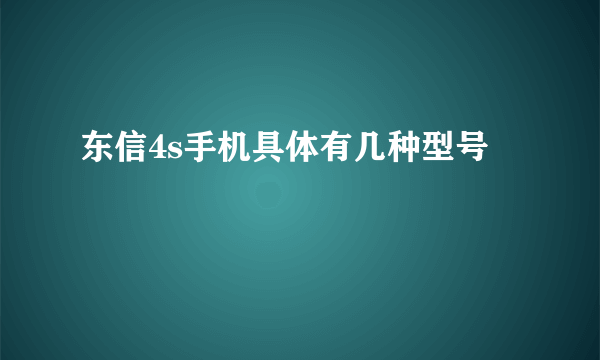 东信4s手机具体有几种型号